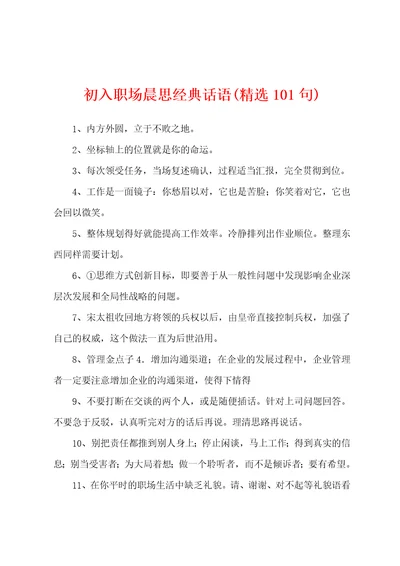 初入职场晨思经典话语(精选 101 句)

1、内方外圆，立于不败之地。

2、坐标轴上的位置就是你的命运。

3、每次领受任务，当场复述确认，过程适当汇报，完全贯彻到位。

4、工作是一面镜子：你愁眉以对，它也是苦脸；你笑着对它，它也会回以微笑。

5、整体规划得好就能提高工作效率。冷静排列出作业顺位。整理东西同样需要计划。

6、①思维方式创新目标，即要善于从一般性问题中发现影响企业深层次发展和全局性战略的问题。

7、宋太祖收回地方将领的兵权以后，由皇帝直接控制兵权，加强了自己的权威，这个做法一直为后世沿用。

8、管理金点子 4．增加沟通渠道；在企业的发展过程中，企业管理者一定要注意增加企业的沟通渠道，使得下情得

9、不要打断在交谈的两个人，或是随便插话。针对上司问题回答。不要急于反驳，认真听完对方的话后再说。理清思路再说话。

10、别把责任都推到别人身上；停止闲谈，马上工作；得到真实的信息；别当受害者；为大局着想；做一个聆听者，而不是倾诉者；要有希望。

11、在你平时的职场生活中缺乏礼貌。请、谢谢、对不起等礼貌语看